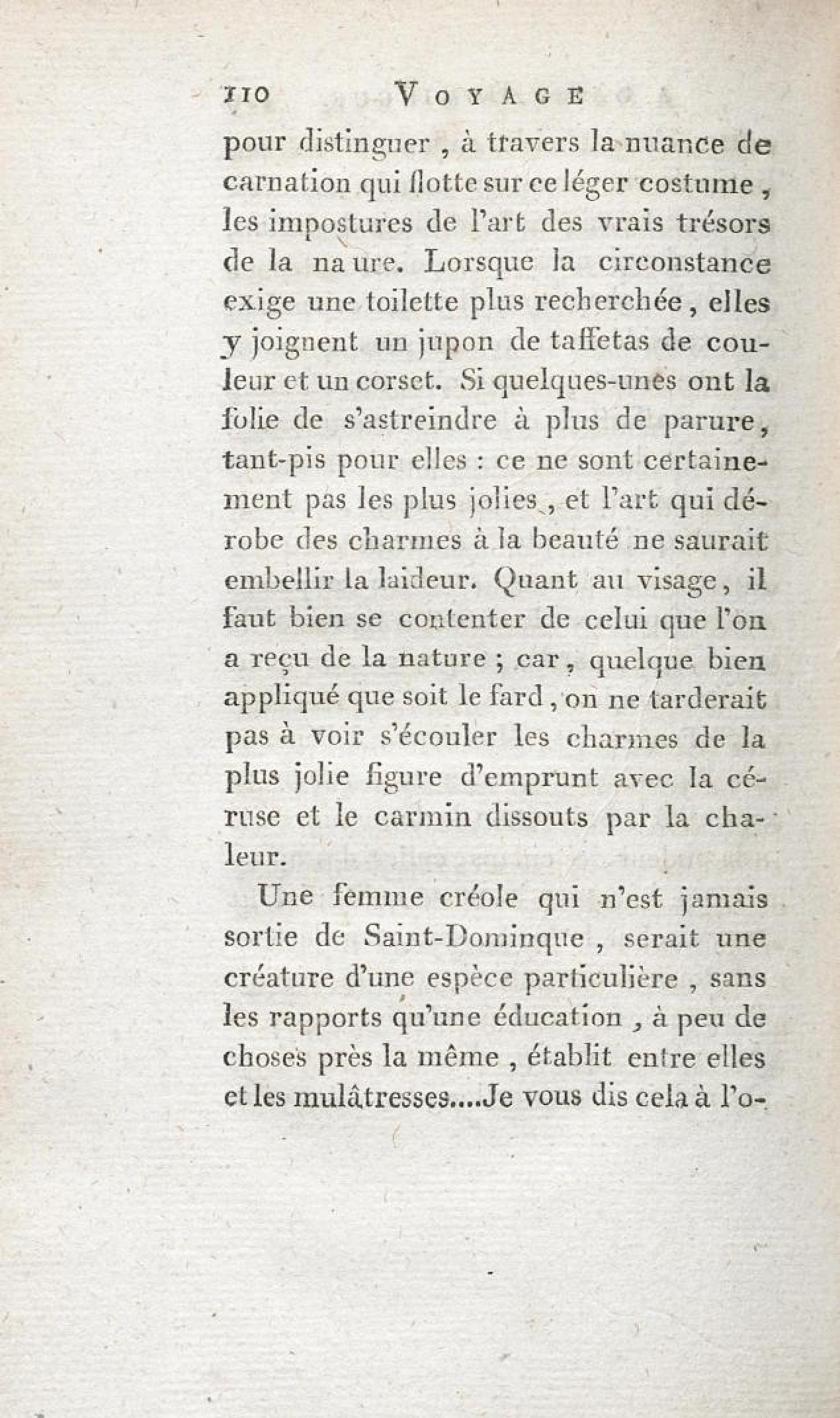 110 VOYAGE

pour distinguer, à travers la nuance de carnation qui flotte sur ce léger costume, les impostures de l'art des vrais trésors de la na ure. Lorsque la circonstance exige une toilette plus recherchée, elles y joignent un jupon de taffetas de couleur et un corset. Si quelques-unes ont la folie de s'astreindre à plus de parure, tant-pis pour elles : ce ne sont certainement pas les plus jolies, et l'art qui dérobe des charmes à la beauté ne saurait embellir la laideur. Quant au visage, il faut bien se contenter de celui que l'on a reçu de la nature ; car, quelque bien appliqué que soit le fard, on ne tarderait pas à voir s'écouler les charmes de la plus jolie figure d'emprunt avec la céruse et le carmin dissouts par la chaleur.

Une femme créole qui n'est jamais sortie de Saint-Dominque, serait une créature d'une espèce particulière, sans les rapports qu'une éducation, à peu de choses près la même, établit entre elles et les mulâtresses....Je vous dis cela à l'o-